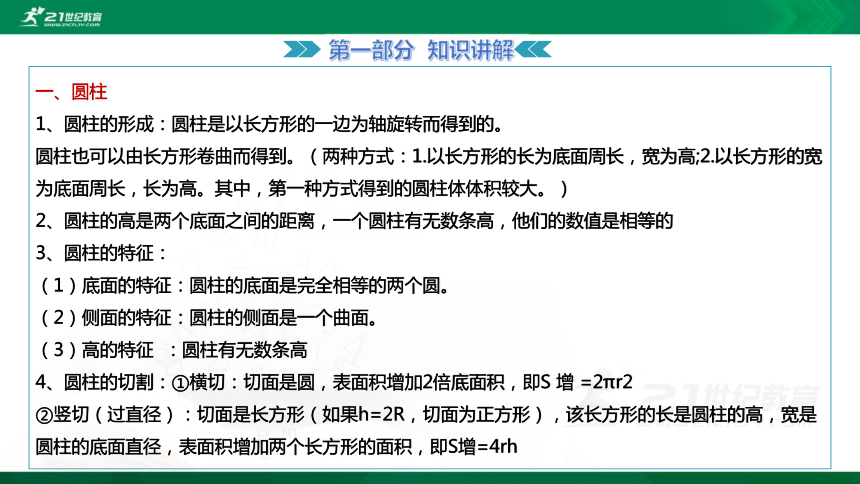 21世纪教育
www.21cnjy.com

第一部分 知识讲解

一、圆柱

1、圆柱的形成：圆柱是以长方形的一边为轴旋转而得到的。

圆柱也可以由长方形卷曲而得到。（两种方式：1.以长方形的长为底面周长，宽为高;2.以长方形的宽为底面周长，长为高。其中，第一种方式得到的圆柱体体积较大。）

2、圆柱的高是两个底面之间的距离，一个圆柱有无数条高，他们的数值是相等的

3、圆柱的特征：

（1）底面的特征：圆柱的底面是完全相等的两个圆。

（2）侧面的特征：圆柱的侧面是一个曲面。

（3）高的特征 ：圆柱有无数条高

4、圆柱的切割：①横切：切面是圆，表面积增加2倍底面积，即S 增 =2πr2

②竖切（过直径）：切面是长方形（如果h=2R，切面为正方形），该长方形的长是圆柱的高，宽是圆柱的底面直径，表面积增加两个长方形的面积，即S增=4rh

21世纪教育